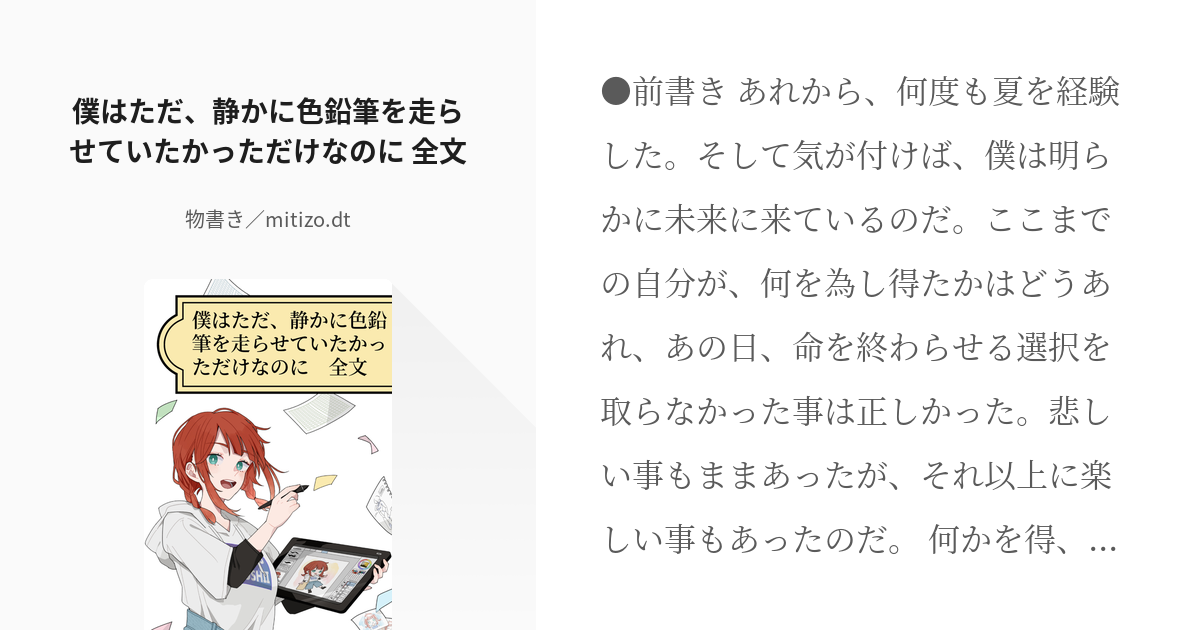 僕はただ、静かに色鉛筆を走らせていたかっただけなのに 全文

物書き／mitizo.dt

僕はただ、静かに色鉛筆を走らせていたかっただけなのに　全文

●前書き あれから、何度も夏を経験した。そして気が付けば、僕は明らかに未来に来ているのだ。ここまでの自分が、何を為し得たかはどうあれ、あの日、命を終わらせる選択を取らなかった事は正しかった。悲しい事もままあったが、それ以上に楽しい事もあったのだ。 何かを得、…